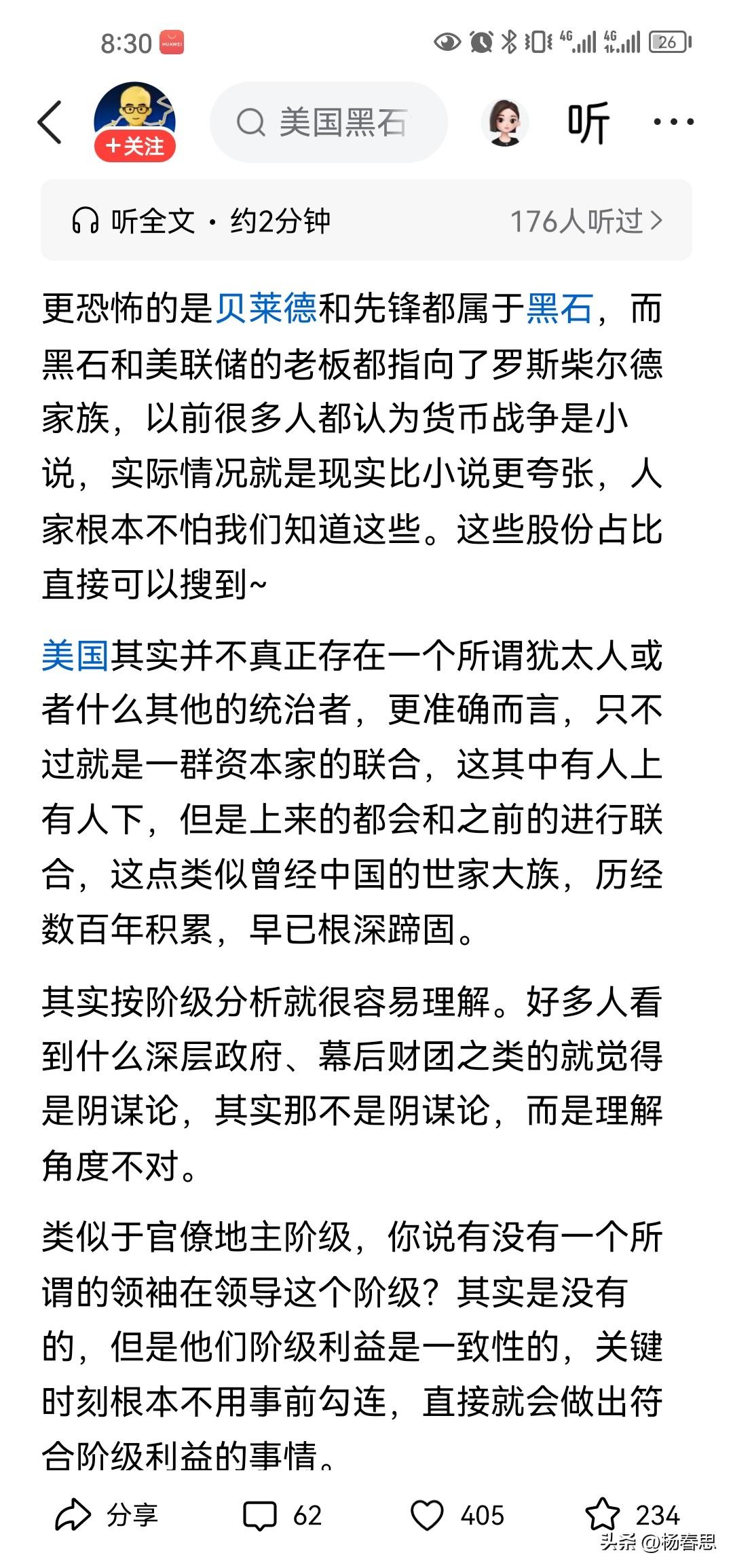 8:30 HUAWEI 4G 4G 26

+关注

美国黑石

听

听全文 · 约2分钟 176人听过 >

更恐怖的是贝莱德和先锋都属于黑石，而黑石和美联储的老板都指向了罗斯柴尔德家族，以前很多人都认为货币战争是小说，实际情况就是现实比小说更夸张，人家根本不怕我们知道这些。这些股份占比直接可以搜到~

美国其实并不真正存在一个所谓犹太人或者什么其他的统治者，更准确而言，只不过就是一群资本家的联合，这其中有人上有人下，但是上来的都会和之前的进行联合，这点类似曾经中国的世家大族，历经数百年积累，早已根深蹄固。

其实按阶级分析就很容易理解。好多人看到什么深层政府、幕后财团之类的就觉得是阴谋论，其实那不是阴谋论，而是理解角度不对。

类似于官僚地主阶级，你说有没有一个所谓的领袖在领导这个阶级？其实是没有的，但是他们阶级利益是一致性的，关键时刻根本不用事前勾连，直接就会做出符合阶级利益的事情。

分享 62 405 234

头条 @杨春思